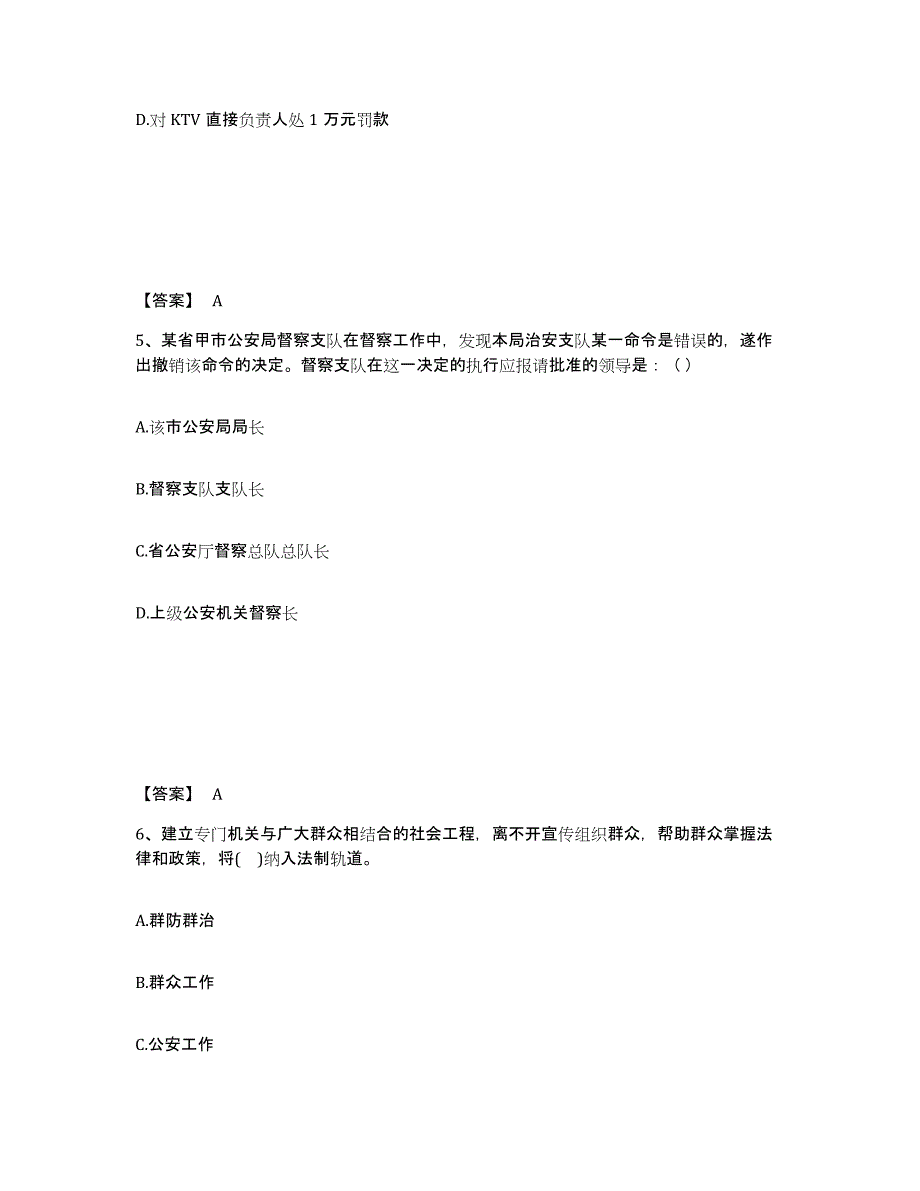 D.对 KTV 直接负责人处 1 万元罚款

【答案】 A

5、某省甲市公安局督察支队在督察工作中，发现本局治安支队某一命令是错误的，遂作出撤销该命令的决定。督察支队在这一决定的执行应报请批准的领导是：（ ）

A.该市公安局局长

B.督察支队支队长

C.省公安厅督察总队总队长

D.上级公安机关督察长

【答案】 A

6、建立专门机关与广大群众相结合的社会工程，离不开宣传组织群众，帮助群众掌握法律和政策，将( )纳入法制轨道。

A.群防群治

B.群众工作

C.公安工作